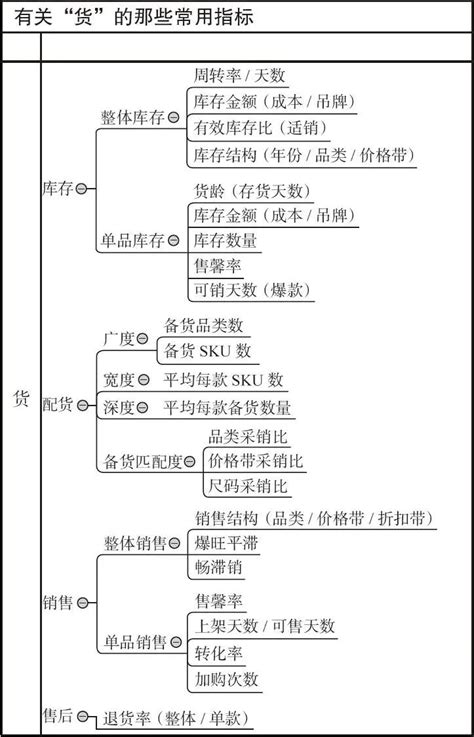 有关“货”的那些常用指标

货

库存

整体库存
周转率 / 天数
库存金额（成本 / 吊牌）
有效库存比（适销）
库存结构（年份 / 品类 / 价格带）

单品库存
货龄（存货天数）
库存金额（成本 / 吊牌）
库存数量
售罄率
可销天数（爆款）

配货

广度
备货品类数
备货 SKU 数

宽度
平均每款 SKU 数

深度
平均每款备货数量

备货匹配度
品类采销比
价格带采销比
尺码采销比

销售

整体销售
销售结构（品类 / 价格带 / 折扣带）
爆旺平滞
畅滞销

单品销售
售罄率
上架天数 / 可售天数
转化率
加购次数

售后
退货率（整体 / 单款）